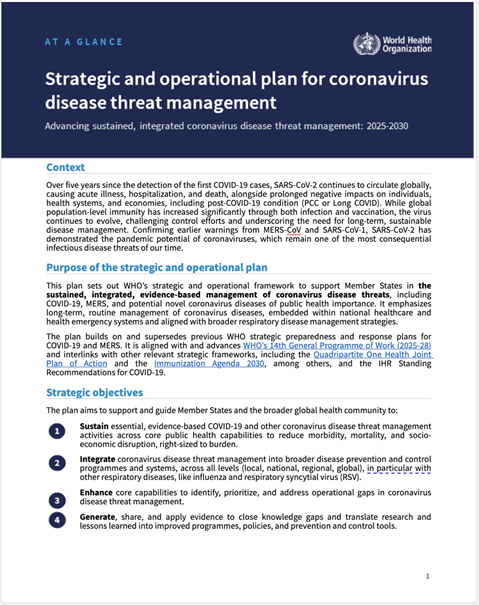 AT A GLANCE

World Health Organization

Strategic and operational plan for coronavirus disease threat management

Advancing sustained, integrated coronavirus disease threat management: 2025-2030

Context

Over five years since the detection of the first COVID-19 cases, SARS-CoV-2 continues to circulate globally, causing acute illness, hospitalization, and death, alongside prolonged negative impacts on individuals, health systems, and economies, including post-COVID-19 condition (PCC or Long COVID). While global population-level immunity has increased significantly through both infection and vaccination, the virus continues to evolve, challenging control efforts and underscoring the need for long-term, sustainable disease management. Confirming earlier warnings from MERS-CoV and SARS-CoV-1, SARS-CoV-2 has demonstrated the pandemic potential of coronaviruses, which remain one of the most consequential infectious disease threats of our time.

Purpose of the strategic and operational plan

This plan sets out WHO's strategic and operational framework to support Member States in the sustained, integrated, evidence-based management of coronavirus disease threats, including COVID-19, MERS, and potential novel coronavirus diseases of public health importance. It emphasizes long-term, routine management of coronavirus diseases, embedded within national healthcare and health emergency systems and aligned with broader respiratory disease management strategies.

The plan builds on and supersedes previous WHO strategic preparedness and response plans for COVID-19 and MERS. It is aligned with and advances WHO's 14th General Programme of Work (2025-28) and interlinks with other relevant strategic frameworks, including the Quadripartite One Health Joint Plan of Action and the Immunization Agenda 2030, among others, and the IHR Standing Recommendations for COVID-19.

Strategic objectives

The plan aims to support and guide Member States and the broader global health community to:

1 Sustain essential, evidence-based COVID-19 and other coronavirus disease threat management activities across core public health capabilities to reduce morbidity, mortality, and socio-economic disruption, right-sized to burden.

2 Integrate coronavirus disease threat management into broader disease prevention and control programmes and systems, across all levels (local, national, regional, global), in particular with other respiratory diseases, like influenza and respiratory syncytial virus (RSV).

3 Enhance core capabilities to identify, prioritize, and address operational gaps in coronavirus disease threat management.

4 Generate, share, and apply evidence to close knowledge gaps and translate research and lessons learned into improved programmes, policies, and prevention and control tools.

1